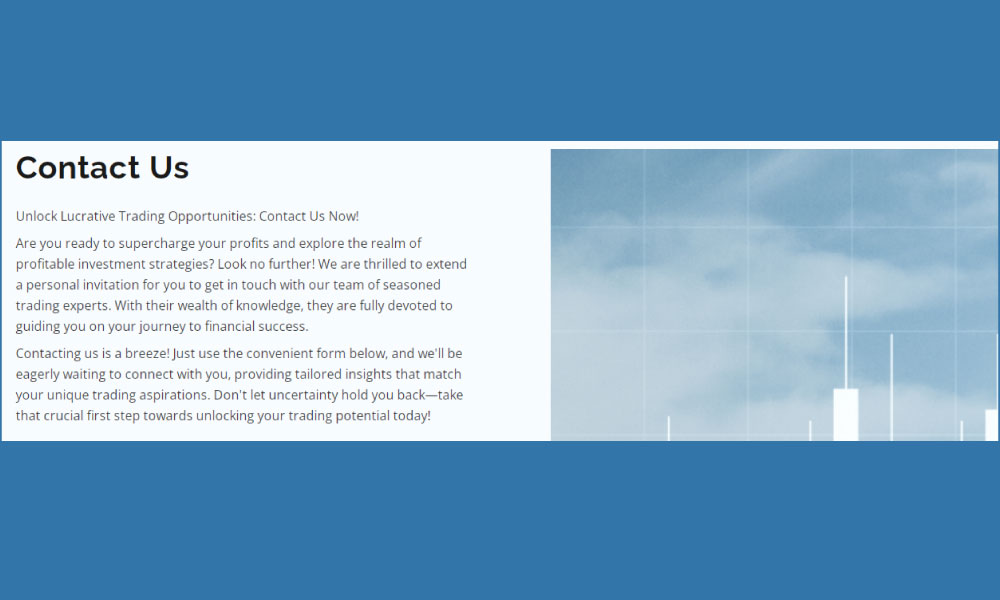 Contact Us

Unlock Lucrative Trading Opportunities: Contact Us Now!

Are you ready to supercharge your profits and explore the realm of profitable investment strategies? Look no further! We are thrilled to extend a personal invitation for you to get in touch with our team of seasoned trading experts. With their wealth of knowledge, they are fully devoted to guiding you on your journey to financial success.

Contacting us is a breeze! Just use the convenient form below, and we'll be eagerly waiting to connect with you, providing tailored insights that match your unique trading aspirations. Don't let uncertainty hold you back—take that crucial first step towards unlocking your trading potential today!